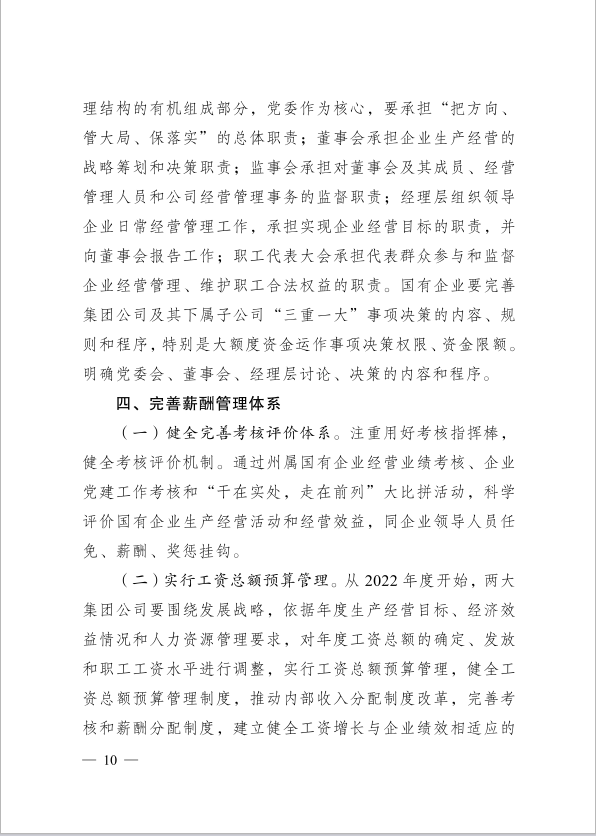 理结构的有机组成部分，党委作为核心，要承担“把方向、管大局、保落实”的总体职责；董事会承担企业生产经营的战略筹划和决策职责；监事会承担对董事会及其成员、经营管理人员和公司经营管理事务的监督职责；经理层组织领导企业日常经营管理工作，承担实现企业经营目标的职责，并向董事会报告工作；职工代表大会承担代表群众参与和监督企业经营管理、维护职工合法权益的职责。国有企业要完善集团公司及其下属子公司“三重一大”事项决策的内容、规则和程序，特别是大额度资金运作事项决策权限、资金限额。明确党委会、董事会、经理层讨论、决策的内容和程序。

四、完善薪酬管理体系

（一）健全完善考核评价体系。注重用好考核指挥棒，健全考核评价机制。通过州属国有企业经营业绩考核、企业党建工作考核和“干在实处，走在前列”大比拼活动，科学评价国有企业生产经营活动和经营效益，同企业领导人员任免、薪酬、奖惩挂钩。

（二）实行工资总额预算管理。从 2022 年度开始，两大集团公司要围绕发展战略，依据年度生产经营目标、经济效益情况和人力资源管理要求，对年度工资总额的确定、发放和职工工资水平进行调整，实行工资总额预算管理，健全工资总额预算管理制度，推动内部收入分配制度改革，完善考核和薪酬分配制度，建立健全工资增长与企业绩效相适应的

— 10 —